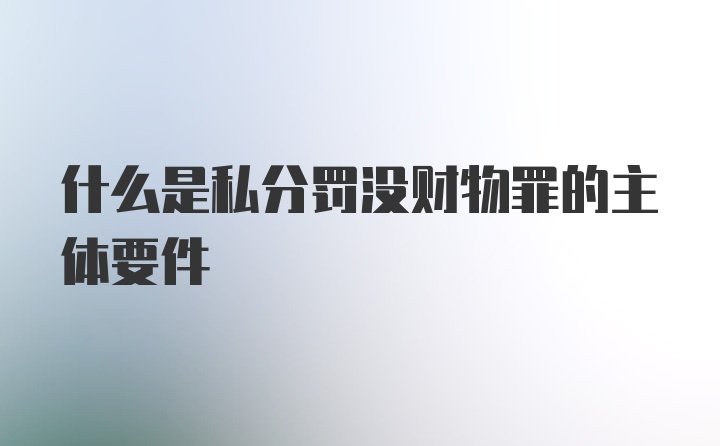 什么是私分罚没财物罪的主体要件